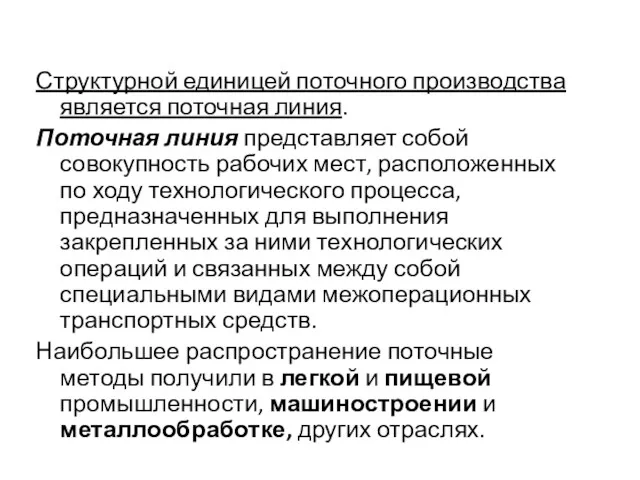 Структурной единицей поточного производства является поточная линия.

Поточная линия представляет собой совокупность рабочих мест, расположенных по ходу технологического процесса, предназначенных для выполнения закрепленных за ними технологических операций и связанных между собой специальными видами межоперационных транспортных средств.

Наибольшее распространение поточные методы получили в легкой и пищевой промышленности, машиностроении и металлообработке, других отраслях.